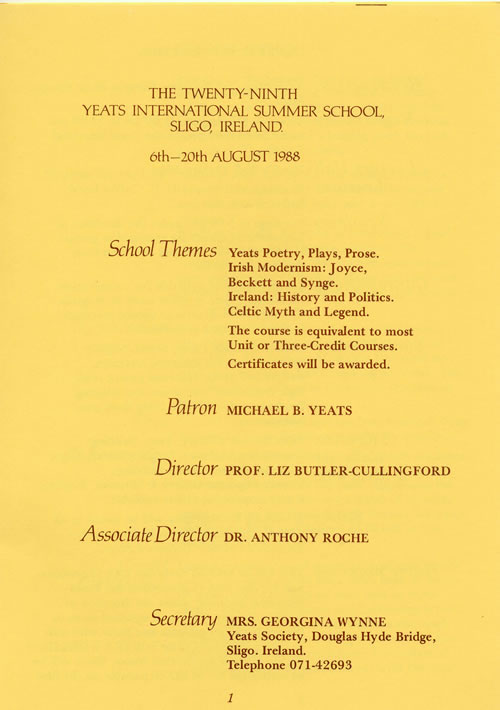 THE TWENTY-NINTH
YEATS INTERNATIONAL SUMMER SCHOOL,
SLIGO, IRELAND.

6th–20th AUGUST 1988

School Themes Yeats Poetry, Plays, Prose.
Irish Modernism: Joyce, Beckett and Synge.
Ireland: History and Politics.
Celtic Myth and Legend.

The course is equivalent to most Unit or Three-Credit Courses.

Certificates will be awarded.

Patron MICHAEL B. YEATS

Director PROF. LIZ BUTLER-CULLINGFORD

Associate Director DR. ANTHONY ROCHE

Secretary MRS. GEORGINA WYNNE
Yeats Society, Douglas Hyde Bridge,
Sligo. Ireland.
Telephone 071-42693

1